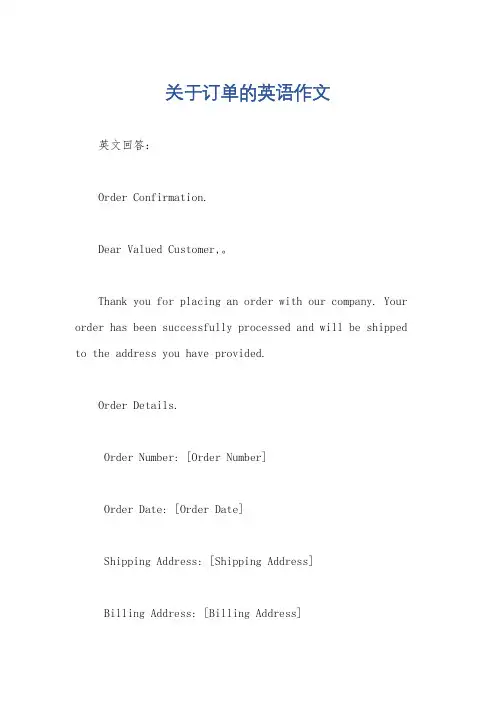 关于订单的英语作文

英文回答：

Order Confirmation.

Dear Valued Customer,。

Thank you for placing an order with our company. Your order has been successfully processed and will be shipped to the address you have provided.

Order Details.

Order Number: [Order Number]

Order Date: [Order Date]

Shipping Address: [Shipping Address]

Billing Address: [Billing Address]